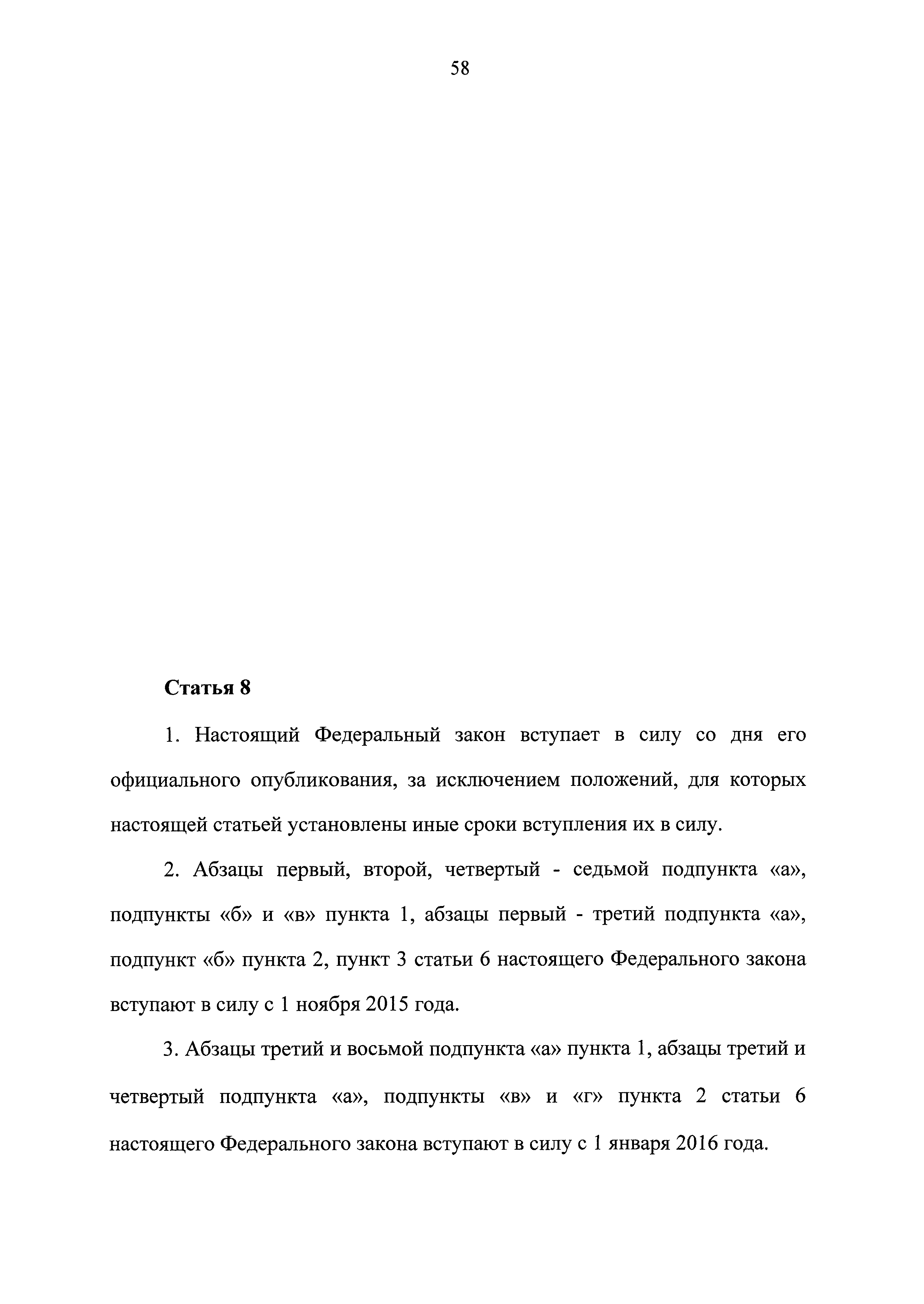 58

Статья 8

1. Настоящий Федеральный закон вступает в силу со дня его официального опубликования, за исключением положений, для которых настоящей статьей установлены иные сроки вступления их в силу.

2. Абзацы первый, второй, четвертый - седьмой подпункта «а», подпункты «б» и «в» пункта 1, абзацы первый - третий подпункта «а», подпункт «б» пункта 2, пункт 3 статьи 6 настоящего Федерального закона вступают в силу с 1 ноября 2015 года.

3. Абзацы третий и восьмой подпункта «а» пункта 1, абзацы третий и четвертый подпункта «а», подпункты «в» и «г» пункта 2 статьи 6 настоящего Федерального закона вступают в силу с 1 января 2016 года.